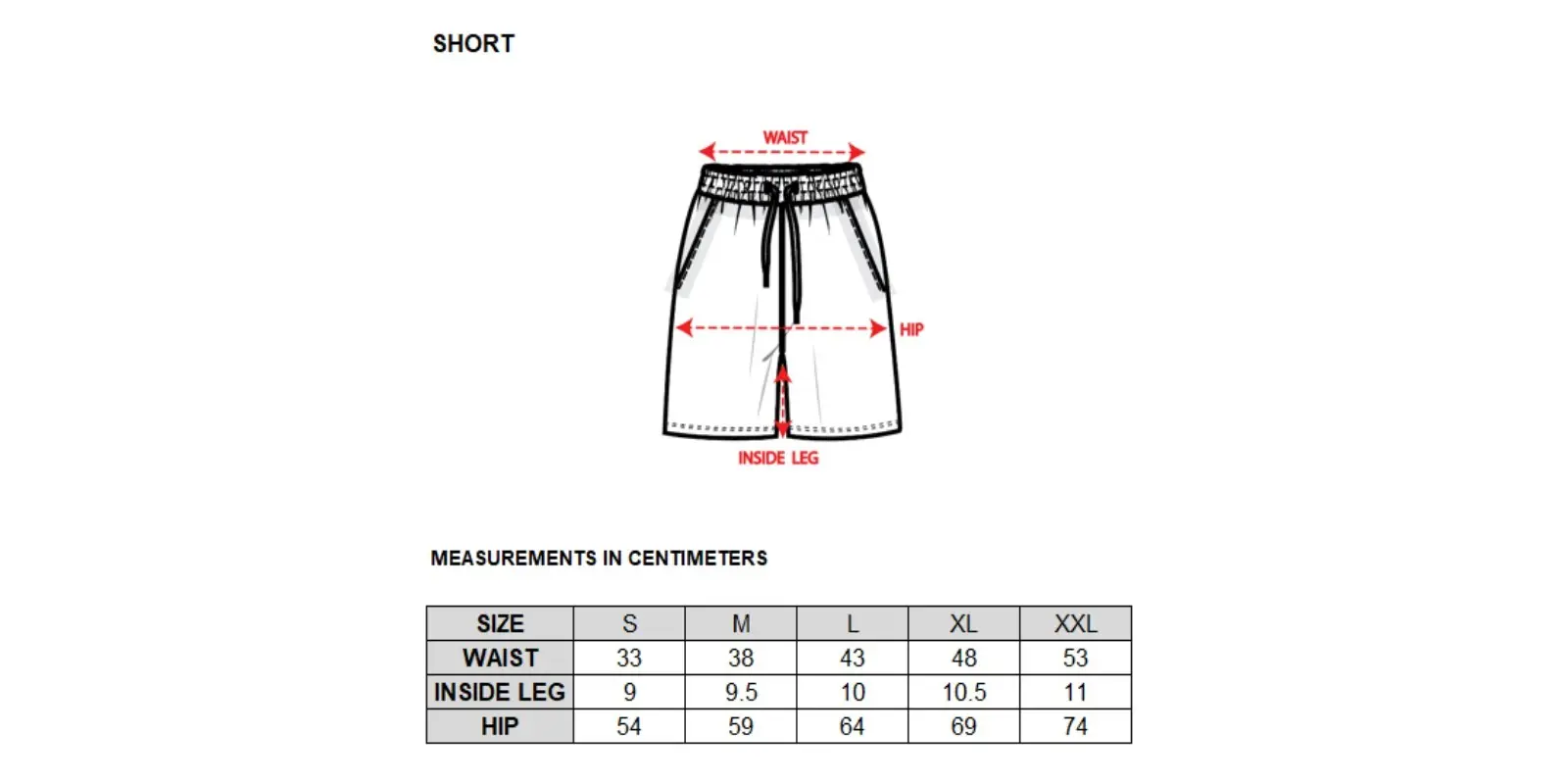 SHORT

WAIST

HIP

INSIDE LEG

MEASUREMENTS IN CENTIMETERS

| SIZE | S | M | L | XL | XXL |
|---|---|---|---|---|---|
| WAIST | 33 | 38 | 43 | 48 | 53 |
| INSIDE LEG | 9 | 9.5 | 10 | 10.5 | 11 |
| HIP | 54 | 59 | 64 | 69 | 74 |